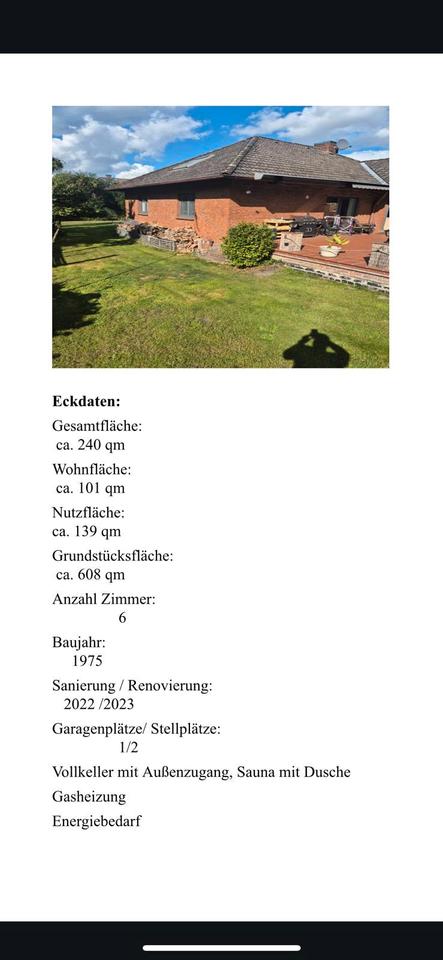 **Eckdaten:**

Gesamtfläche:
ca. 240 qm

Wohnfläche:
ca. 101 qm

Nutzfläche:
ca. 139 qm

Grundstücksfläche:
ca. 608 qm

Anzahl Zimmer:
6

Baujahr:
1975

Sanierung / Renovierung:
2022 /2023

Garagenplätze/ Stellplätze:
1/2

Vollkeller mit Außenzugang, Sauna mit Dusche

Gasheizung

Energiebedarf